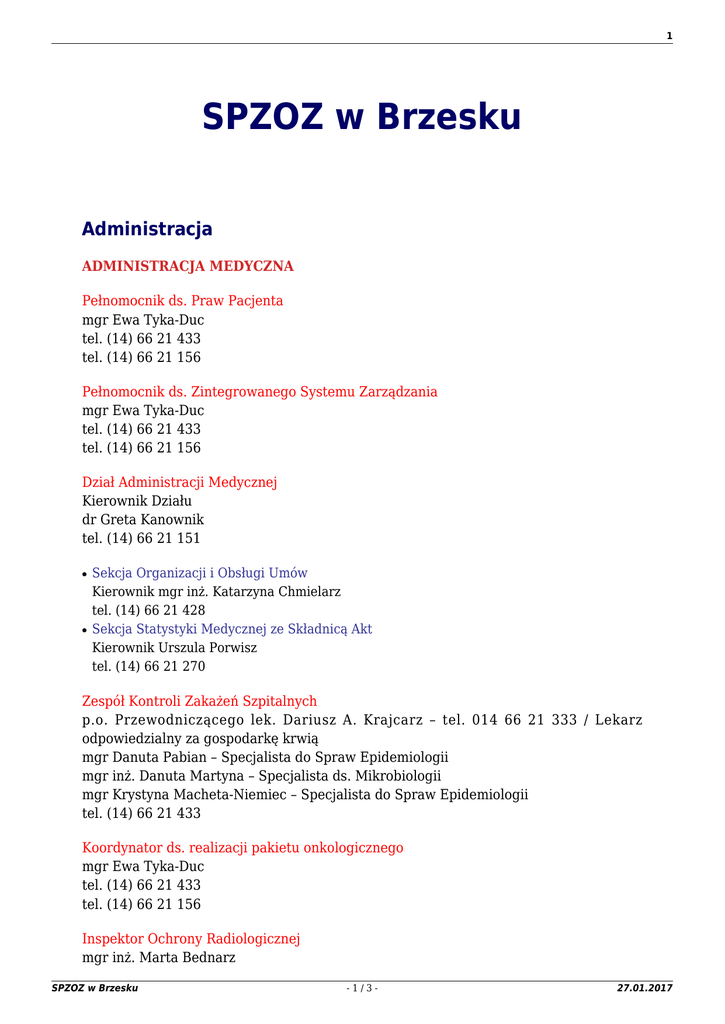 1

SPZOZ w Brzesku

Administracja

ADMINISTRACJA MEDYCZNA

Pełnomocnik ds. Praw Pacjenta
mgr Ewa Tyka-Duc
tel. (14) 66 21 433
tel. (14) 66 21 156

Pełnomocnik ds. Zintegrowanego Systemu Zarządzania
mgr Ewa Tyka-Duc
tel. (14) 66 21 433
tel. (14) 66 21 156

Dział Administracji Medycznej
Kierownik Działu
dr Greta Kanownik
tel. (14) 66 21 151

• Sekcja Organizacji i Obsługi Umów
Kierownik mgr inż. Katarzyna Chmielarz
tel. (14) 66 21 428
• Sekcja Statystyki Medycznej ze Składnicą Akt
Kierownik Urszula Porwisz
tel. (14) 66 21 270

Zespół Kontroli Zakażeń Szpitalnych
p.o. Przewodniczącego lek. Dariusz A. Krajcarz – tel. 014 66 21 333 / Lekarz odpowiedzialny za gospodarkę krwią
mgr Danuta Pabian – Specjalista do Spraw Epidemiologii
mgr inż. Danuta Martyna – Specjalista ds. Mikrobiologii
mgr Krystyna Macheta-Niemiec – Specjalista do Spraw Epidemiologii
tel. (14) 66 21 433

Koordynator ds. realizacji pakietu onkologicznego
mgr Ewa Tyka-Duc
tel. (14) 66 21 433
tel. (14) 66 21 156

Inspektor Ochrony Radiologicznej
mgr inż. Marta Bednarz

SPZOZ w Brzesku - 1 / 3 - 27.01.2017